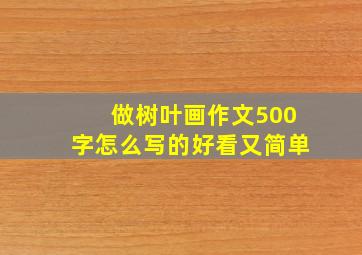 做树叶画作文500字怎么写的好看又简单